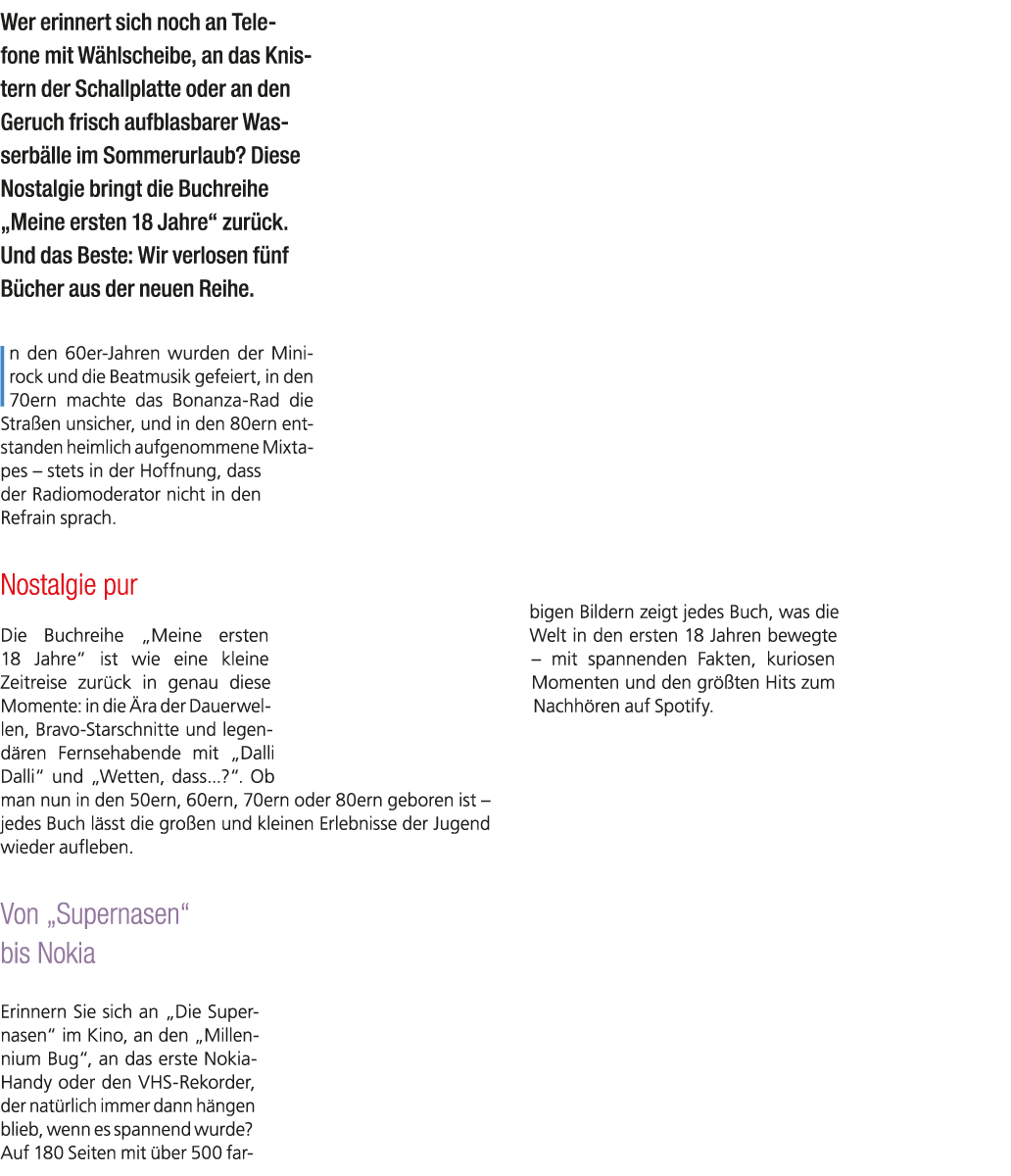 Wer erinnert sich noch an Telefone mit Wählscheibe, an das Knistern der Schallplatte oder an den Geruch frisch aufblasbarer Wasserbälle im Sommerurlaub? Diese Nostalgie bringt die Buchreihe „Meine ersten 18 Jahre“ zurück. Und das Beste: Wir verlosen fünf Bücher aus der neuen Reihe.

In den 60er-Jahren wurden der Minirock und die Beatmusik gefeiert, in den 70ern machte das Bonanza-Rad die Straßen unsicher, und in den 80ern entstanden heimlich aufgenommene Mixtapes – stets in der Hoffnung, dass der Radiomoderator nicht in den Refrain sprach.

Nostalgie pur

Die Buchreihe „Meine ersten 18 Jahre“ ist wie eine kleine Zeitreise zurück in genau diese Momente: in die Ära der Dauerwellen, Bravo-Starschnitte und legendären Fernsehabende mit „Dalli Dalli“ und „Wetten, dass...?“. Ob man nun in den 50ern, 60ern, 70ern oder 80ern geboren ist – jedes Buch lässt die großen und kleinen Erlebnisse der Jugend wieder aufleben.

Von „Supernasen“ bis Nokia

Erinnern Sie sich an „Die Supernasen“ im Kino, an den „Millennium Bug“, an das erste Nokia-Handy oder den VHS-Rekorder, der natürlich immer dann hängen blieb, wenn es spannend wurde? Auf 180 Seiten mit über 500 farbigen Bildern zeigt jedes Buch, was die Welt in den ersten 18 Jahren bewegte – mit spannenden Fakten, kuriosen Momenten und den größten Hits zum Nachhören auf Spotify.